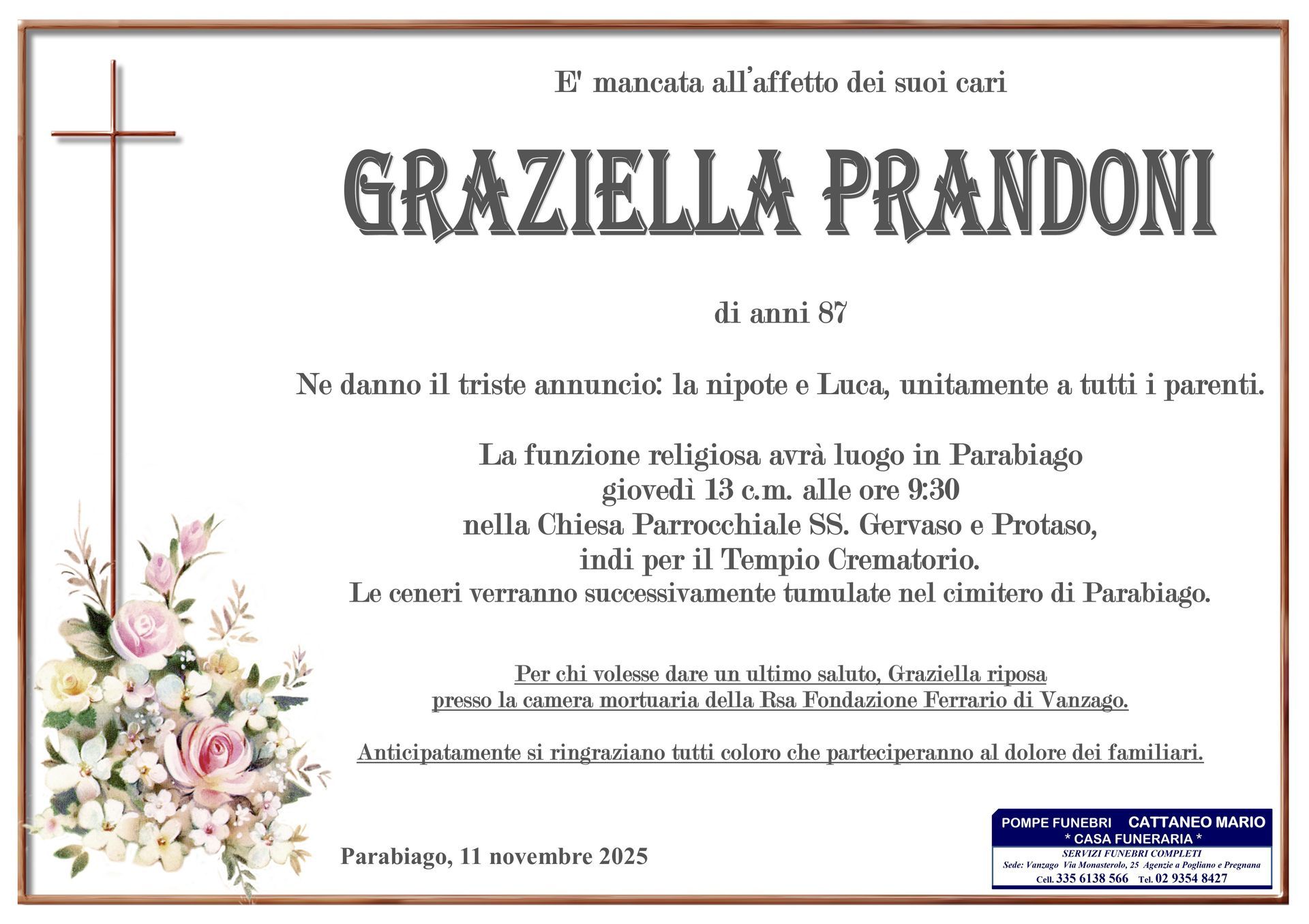 E' mancata all'affetto dei suoi cari

GRAZIELLA PRANDONI

di anni 87

Ne danno il triste annuncio: la nipote e Luca, unitamente a tutti i parenti.

La funzione religiosa avrà luogo in Parabiago
giovedì 13 c.m. alle ore 9:30
nella Chiesa Parrocchiale SS. Gervaso e Protaso,
indi per il Tempio Crematorio.
Le ceneri verranno successivamente tumulate nel cimitero di Parabiago.

Per chi volesse dare un ultimo saluto, Graziella riposa
presso la camera mortuaria della Rsa Fondazione Ferrario di Vanzago.

Anticipatamente si ringraziano tutti coloro che parteciperanno al dolore dei familiari.

Parabiago, 11 novembre 2025

POMPE FUNEBRI CATTANEO MARIO
* CASA FUNERARIA *
SERVIZI FUNEBRI COMPLETI
Sede: Vanzago Via Monasterolo, 25 Agenzie a Pogliano e Pregnana
Cell. 335 6138 566 Tel. 02 9354 8427